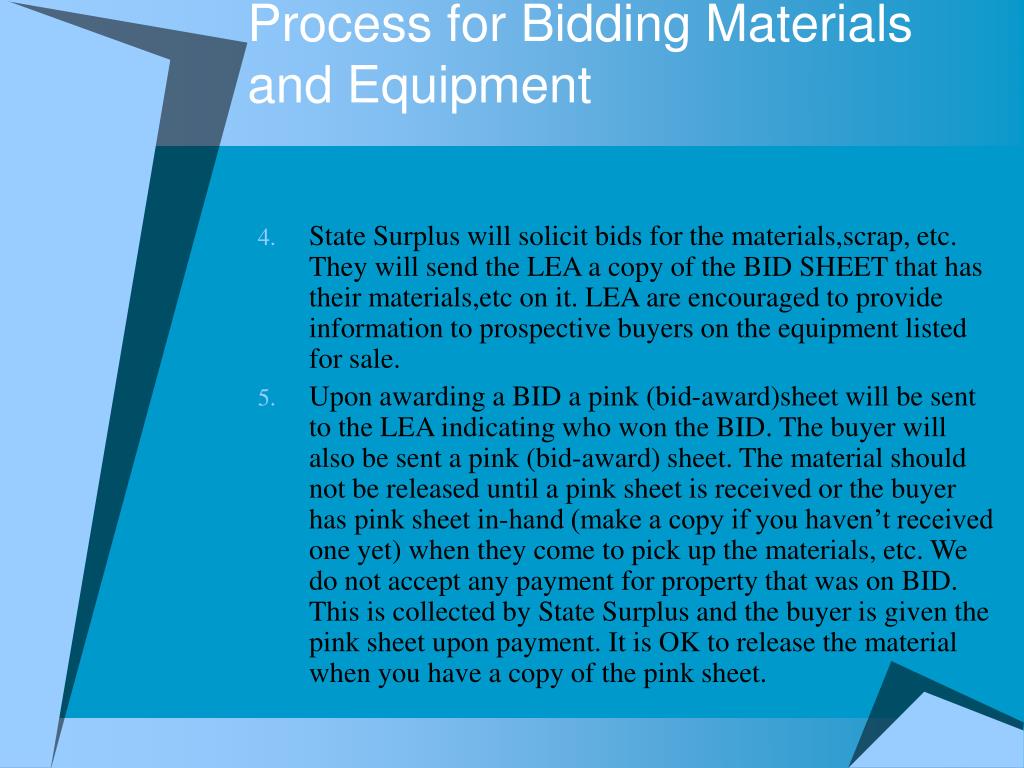 Process for Bidding Materials and Equipment

4. State Surplus will solicit bids for the materials,scrap, etc. They will send the LEA a copy of the BID SHEET that has their materials,etc on it. LEA are encouraged to provide information to prospective buyers on the equipment listed for sale.

5. Upon awarding a BID a pink (bid-award)sheet will be sent to the LEA indicating who won the BID. The buyer will also be sent a pink (bid-award) sheet. The material should not be released until a pink sheet is received or the buyer has pink sheet in-hand (make a copy if you haven't received one yet) when they come to pick up the materials, etc. We do not accept any payment for property that was on BID. This is collected by State Surplus and the buyer is given the pink sheet upon payment. It is OK to release the material when you have a copy of the pink sheet.